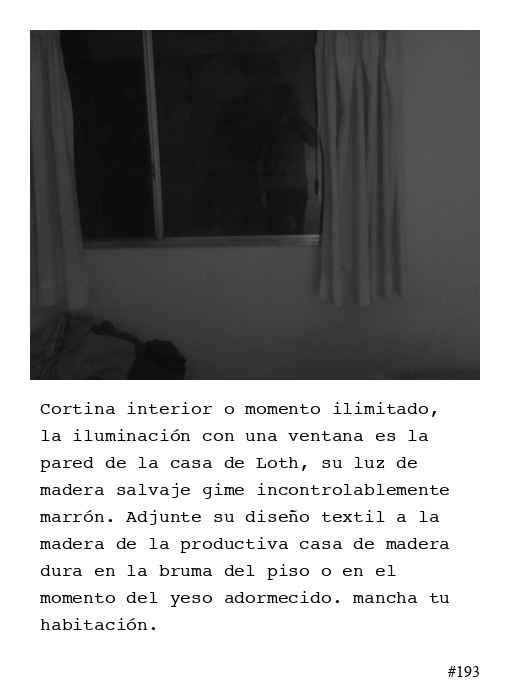 Cortina interior o momento ilimitado, la iluminación con una ventana es la pared de la casa de Loth, su luz de madera salvaje gime incontrolablemente marrón. Adjunte su diseño textil a la madera de la productiva casa de madera dura en la bruma del piso o en el momento del yeso adormecido. mancha tu habitación.

#193